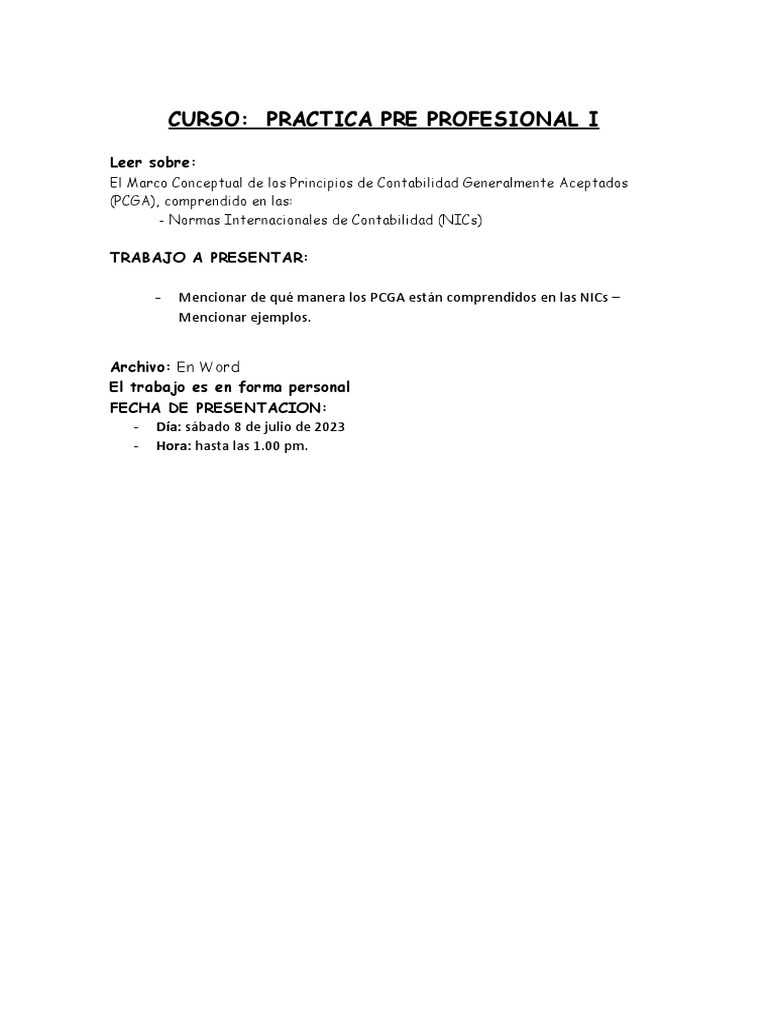 CURSO: PRACTICA PRE PROFESIONAL I

Leer sobre:
El Marco Conceptual de los Principios de Contabilidad Generalmente Aceptados (PCGA), comprendido en las:
- Normas Internacionales de Contabilidad (NICs)

TRABAJO A PRESENTAR:

- Mencionar de qué manera los PCGA están comprendidos en las NICs – Mencionar ejemplos.

Archivo: En Word
El trabajo es en forma personal
FECHA DE PRESENTACION:
- Día: sábado 8 de julio de 2023
- Hora: hasta las 1.00 pm.